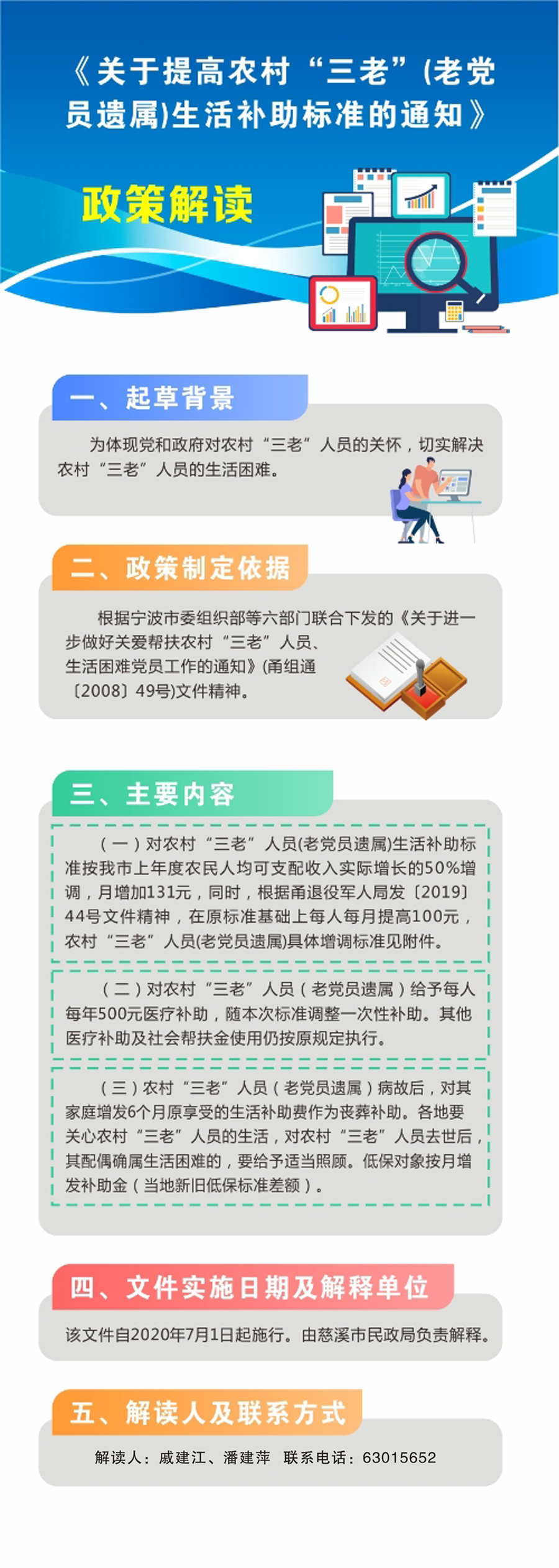 《关于提高农村“三老”(老党员遗属)生活补助标准的通知》

政策解读

一、起草背景

为体现党和政府对农村“三老”人员的关怀，切实解决农村“三老”人员的生活困难。

二、政策制定依据

根据宁波市委组织部等六部门联合下发的《关于进一步做好关爱帮扶农村“三老”人员、生活困难党员工作的通知》(甬组通〔2008〕49号)文件精神。

三、主要内容

(一)对农村“三老”人员(老党员遗属)生活补助标准按我市上年度农民人均可支配收入实际增长的50%增调，月增加131元，同时，根据甬退役军人局发〔2019〕44号文件精神，在原标准基础上每人每月提高100元，农村“三老”人员(老党员遗属)具体增调标准见附件。

(二)对农村“三老”人员(老党员遗属)给予每人每年500元医疗补助，随本次标准调整一次性补助。其他医疗补助及社会帮扶金使用仍按原规定执行。

(三)农村“三老”人员(老党员遗属)病故后，对其家庭增发6个月原享受的生活补助费作为丧葬补助。各地要关心农村“三老”人员的生活，对农村“三老”人员去世后，其配偶确属生活困难的，要给予适当照顾。低保对象按月增发补助金(当地新旧低保标准差额)。

四、文件实施日期及解释单位

该文件自2020年7月1日起施行。由慈溪市民政局负责解释。

五、解读人及联系方式

解读人：戚建江、潘建萍 联系电话：63015652